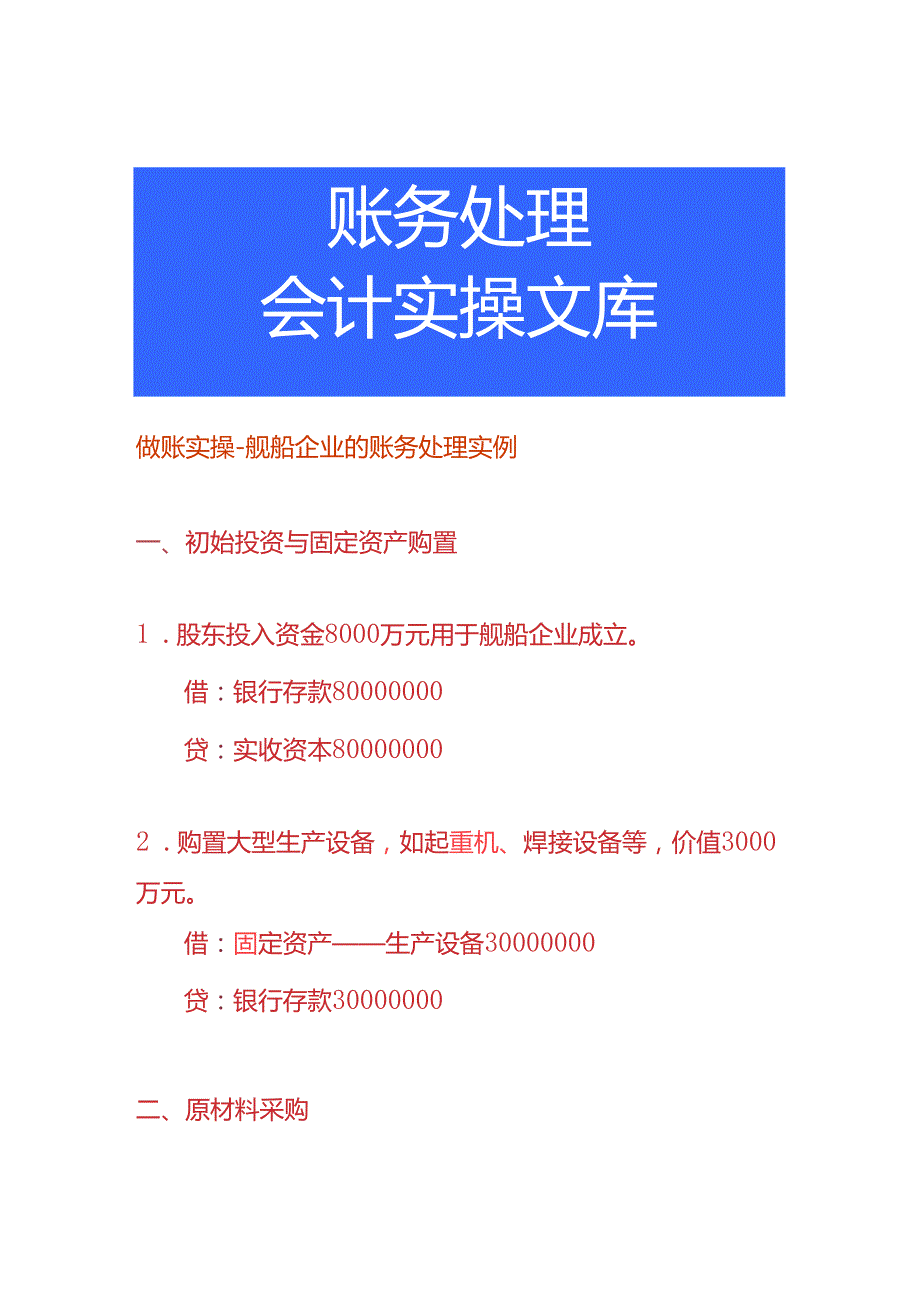 账务处理
会计实操文库

做账实操-舰船企业的账务处理实例

一、初始投资与固定资产购置

1．股东投入资金8000万元用于舰船企业成立。

借：银行存款80000000

贷：实收资本80000000

2．购置大型生产设备，如起重机、焊接设备等，价值3000万元。

借：固定资产——生产设备30000000

贷：银行存款30000000

二、原材料采购